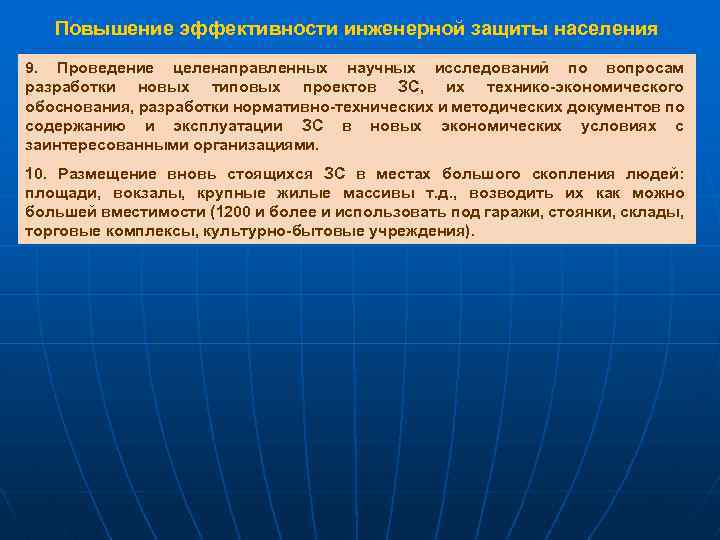 Повышение эффективности инженерной защиты населения

9. Проведение целенаправленных научных исследований по вопросам разработки новых типовых проектов ЗС, их технико-экономического обоснования, разработки нормативно-технических и методических документов по содержанию и эксплуатации ЗС в новых экономических условиях с заинтересованными организациями.

10. Размещение вновь стоящихся ЗС в местах большого скопления людей: площади, вокзалы, крупные жилые массивы т.д., возводить их как можно большей вместимости (1200 и более и использовать под гаражи, стоянки, склады, торговые комплексы, культурно-бытовые учреждения).